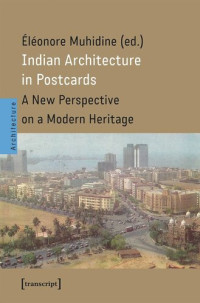 Éléonore Muhidine (ed.)
Indian Architecture in Postcards
A New Perspective on a Modern Heritage

Architecture

[transcript]